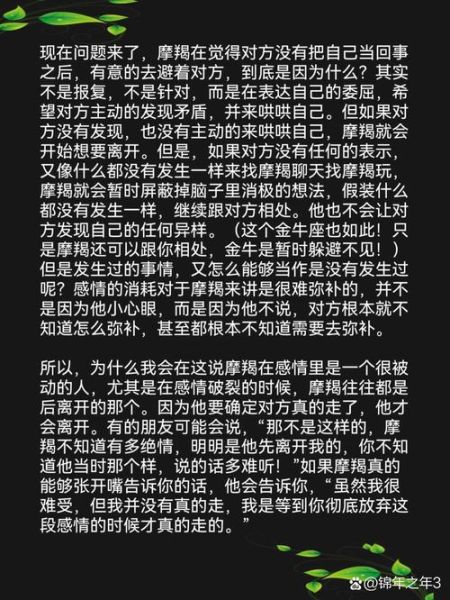 现在问题来了，摩羯在觉得对方没有把自己当回事之后，有意的去避着对方，到底是因为什么？其实不是报复，不是针对，而是在表达自己的委屈，希望对方主动的发现矛盾，并来哄哄自己。但如果对方没有发现，也没有主动的来哄哄自己，摩羯就会开始想要离开。但是，如果对方没有任何的表示，又像什么都没有发生一样来找摩羯聊天找摩羯玩，摩羯就会暂时屏蔽掉脑子里消极的想法，假装什么都没有发生一样，继续跟对方相处。他也不会让对方发现自己的任何异样。（这个金牛座也如此！只是摩羯还可以跟你相处，金牛是暂时躲避不见！）但是发生过的事情，又怎么能够当作是没有发生过呢？感情的消耗对于摩羯来讲是很难弥补的，并不是因为他小心眼，而是因为他不说，对方根本就不知道怎么弥补，甚至都根本不知道需要去弥补。

所以，为什么我会在这说摩羯在感情里是一个很被动的人，尤其是在感情破裂的时候，摩羯往往都是后离开的那个。因为他要确定对方真的走了，他才会离开。有的朋友可能会说，“那不是这样的，摩羯不知道有多绝情，明明是他先离开我的，你不知道他当时那个样，说的话多难听！”如果摩羯真的能够张开嘴告诉你的话，他会告诉你，“虽然我很难受，但我并没有真的走，我是等到你彻底放弃这段感情的时候才真的走的。”

@锦年之年3